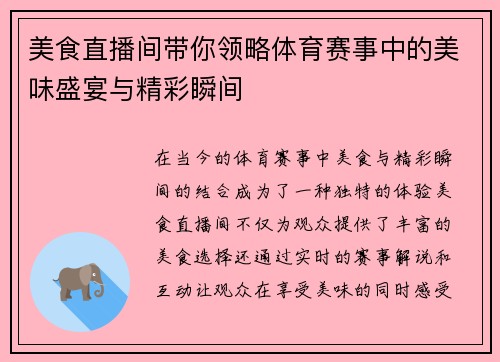 美食直播间带你领略体育赛事中的美味盛宴与精彩瞬间

在当今的体育赛事中美食与精彩瞬间的结合成为了一种独特的体验美食直播间不仅为观众提供了丰富的美食选择还通过实时的赛事解说和互动让观众在享受美味的同时感受